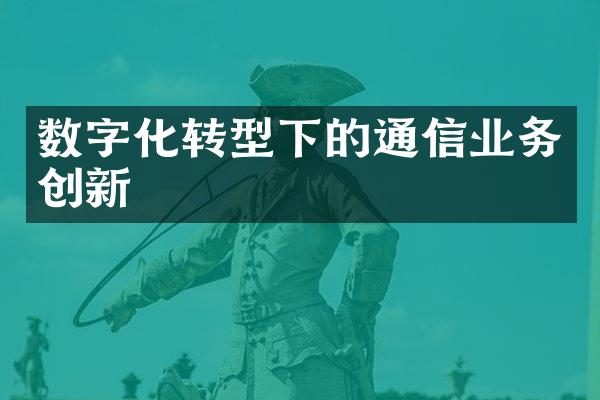 数字化转型下的通信业务创新